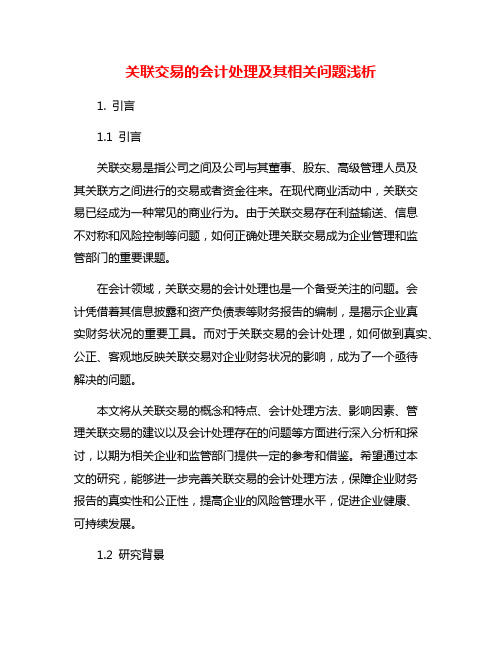 关联交易的会计处理及其相关问题浅析

1. 引言

1.1 引言

关联交易是指公司之间及公司与其董事、股东、高级管理人员及其关联方之间进行的交易或者资金往来。在现代商业活动中，关联交易已经成为一种常见的商业行为。由于关联交易存在利益输送、信息不对称和风险控制等问题，如何正确处理关联交易成为企业管理和监管部门的重要课题。

在会计领域，关联交易的会计处理也是一个备受关注的问题。会计凭借着其信息披露和资产负债表等财务报告的编制，是揭示企业真实财务状况的重要工具。而对于关联交易的会计处理，如何做到真实、公正、客观地反映关联交易对企业财务状况的影响，成为了一个亟待解决的问题。

本文将从关联交易的概念和特点、会计处理方法、影响因素、管理关联交易的建议以及会计处理存在的问题等方面进行深入分析和探讨，以期为相关企业和监管部门提供一定的参考和借鉴。希望通过本文的研究，能够进一步完善关联交易的会计处理方法，保障企业财务报告的真实性和公正性，提高企业的风险管理水平，促进企业健康、可持续发展。

1.2 研究背景